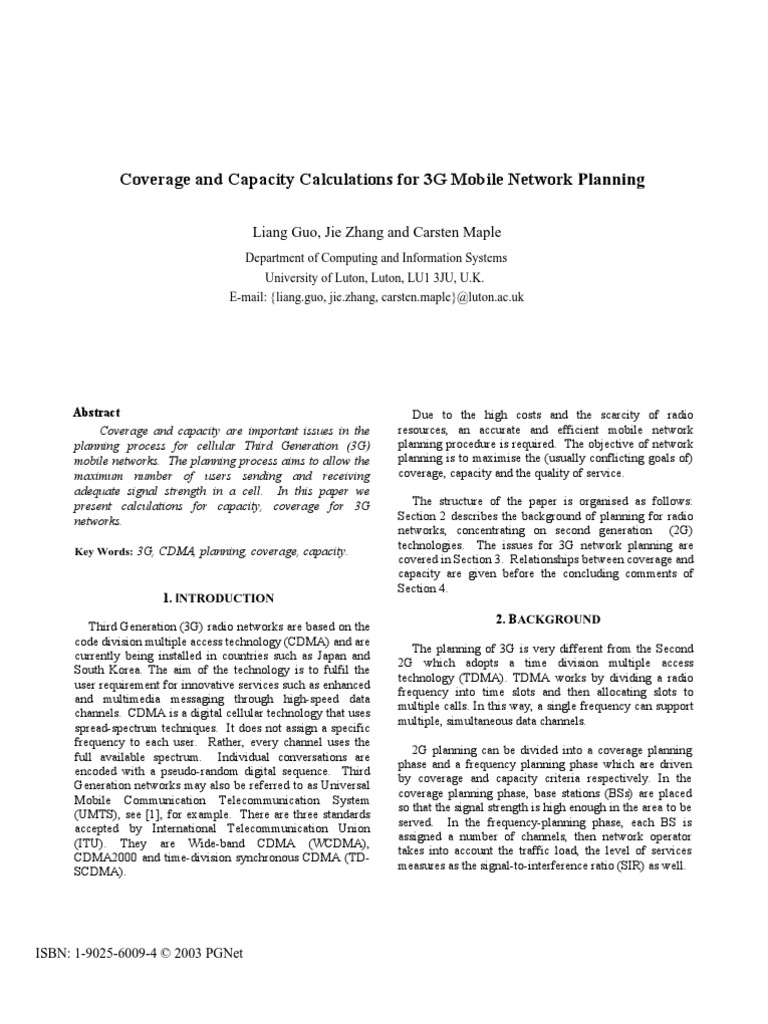 Coverage and Capacity Calculations for 3G Mobile Network Planning

Liang Guo, Jie Zhang and Carsten Maple

Department of Computing and Information Systems
University of Luton, Luton, LU1 3JU, U.K.
E-mail: {liang.guo, jie.zhang, carsten.maple}@luton.ac.uk

Abstract

Coverage and capacity are important issues in the planning process for cellular Third Generation (3G) mobile networks. The planning process aims to allow the maximum number of users sending and receiving adequate signal strength in a cell. In this paper we present calculations for capacity, coverage for 3G networks.

Key Words: 3G, CDMA, planning, coverage, capacity.

1. INTRODUCTION

Third Generation (3G) radio networks are based on the code division multiple access technology (CDMA) and are currently being installed in countries such as Japan and South Korea. The aim of the technology is to fulfil the user requirement for innovative services such as enhanced and multimedia messaging through high-speed data channels. CDMA is a digital cellular technology that uses spread-spectrum techniques. It does not assign a specific frequency to each user. Rather, every channel uses the full available spectrum. Individual conversations are encoded with a pseudo-random digital sequence. Third Generation networks may also be referred to as Universal Mobile Communication Telecommunication System (UMTS), see [1], for example. There are three standards accepted by International Telecommunication Union (ITU). They are Wide-band CDMA (WCDMA), CDMA2000 and time-division synchronous CDMA (TD-SCDMA).

Due to the high costs and the scarcity of radio resources, an accurate and efficient mobile network planning procedure is required. The objective of network planning is to maximise the (usually conflicting goals of) coverage, capacity and the quality of service.

The structure of the paper is organised as follows: Section 2 describes the background of planning for radio networks, concentrating on second generation (2G) technologies. The issues for 3G network planning are covered in Section 3. Relationships between coverage and capacity are given before the concluding comments of Section 4.

2. BACKGROUND

The planning of 3G is very different from the Second 2G which adopts a time division multiple access technology (TDMA). TDMA works by dividing a radio frequency into time slots and then allocating slots to multiple cells. In this way, a single frequency can support multiple, simultaneous data channels.

2G planning can be divided into a coverage planning phase and a frequency planning phase which are driven by coverage and capacity criteria respectively. In the coverage planning phase, base stations (BSs) are placed so that the signal strength is high enough in the area to be served. In the frequency-planning phase, each BS is assigned a number of channels, then network operator takes into account the traffic load, the level of services measures as the signal-to-interference ratio (SIR) as well.

ISBN: 1-9025-6009-4 © 2003 PGNet